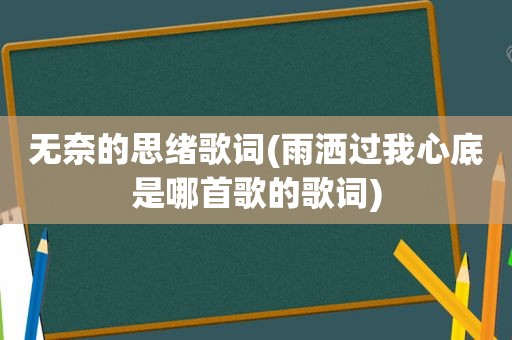 无奈的思绪歌词(雨洒过我心底是哪首歌的歌词)